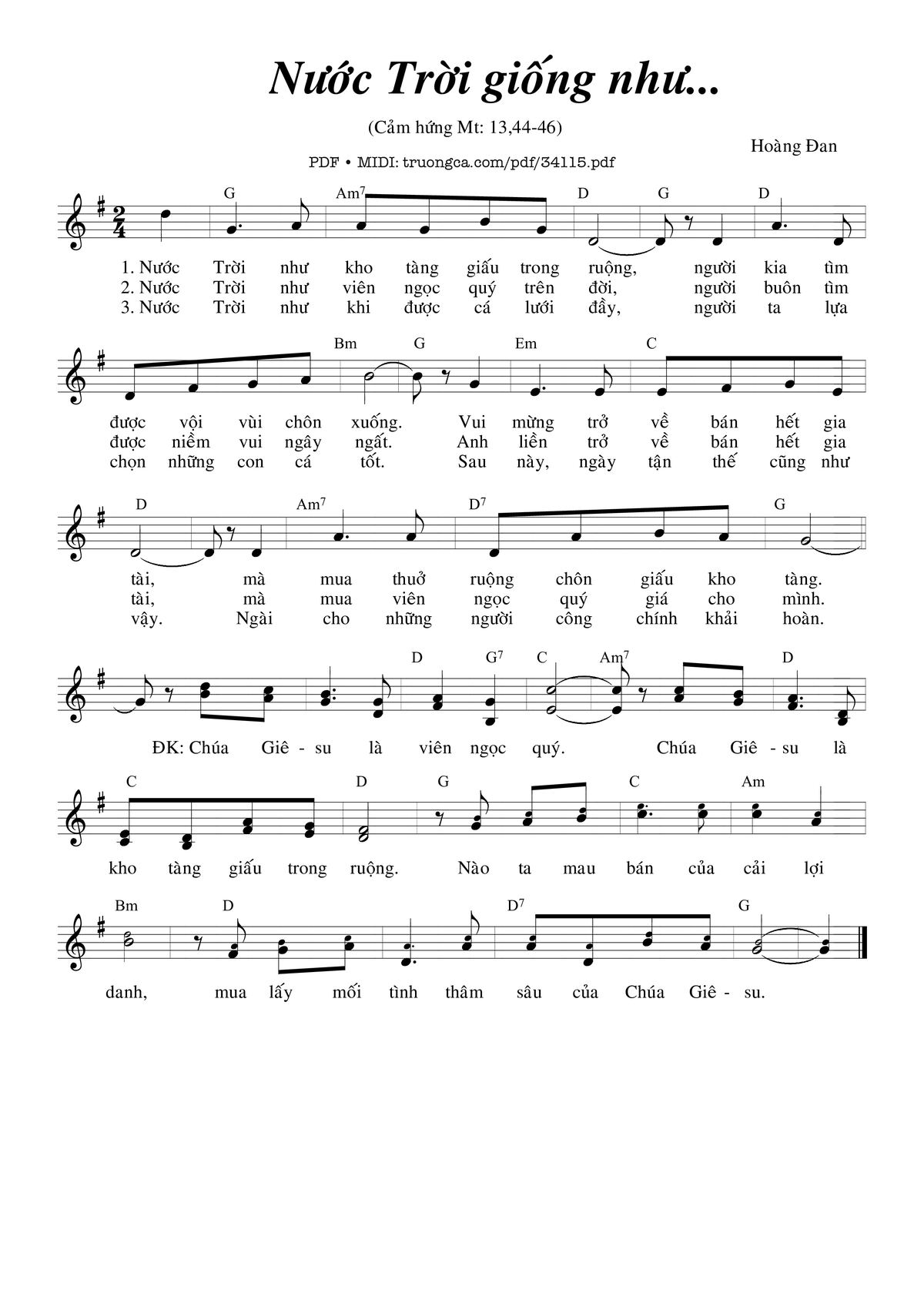 Nước Trời giống như...

(Cảm hứng Mt: 13,44-46)

Hoàng Đan

PDF • MIDI: truongca.com/pdf/34115.pdf

G Am$^{7}$ D G D

1. Nước Trời như kho tàng giấu trong ruộng, người kia tìm
2. Nước Trời như viên ngọc quý trên đời, người buôn tìm
3. Nước Trời như khi được cá lưới đầy, người ta lựa

Bm G Em C

được vội vùi chôn xuống. Vui mừng trở về bán hết gia
được niềm vui ngây ngất. Anh liền trở về bán hết gia
chọn những con cá tốt. Sau này, ngày tận thế cũng như

D Am$^{7}$ D$^{7}$ G

tài, mà mua thuở ruộng chôn giấu kho tàng.
tài, mà mua viên ngọc quý giá cho mình.
vậy. Ngài cho những người công chính khải hoàn.

D G$^{7}$ C Am$^{7}$ D

ĐK: Chúa Giê - su là viên ngọc quý. Chúa Giê - su là

C D G C Am

kho tàng giấu trong ruộng. Nào ta mau bán của cải lợi

Bm D D$^{7}$ G

danh, mua lấy mối tình thâm sâu của Chúa Giê - su.